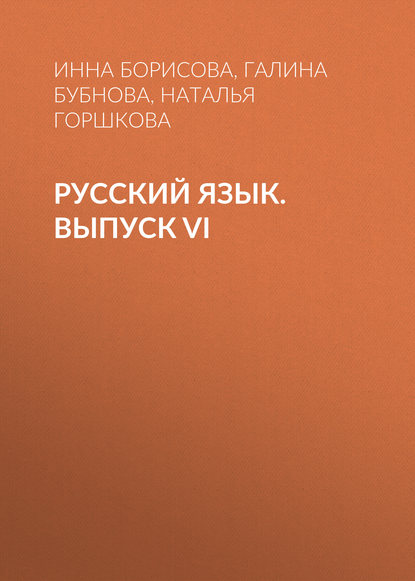 ИННА БОРИСОВА, ГАЛИНА БУБНОВА, НАТАЛЬЯ ГОРШКОВА

РУССКИЙ ЯЗЫК. ВЫПУСК VI